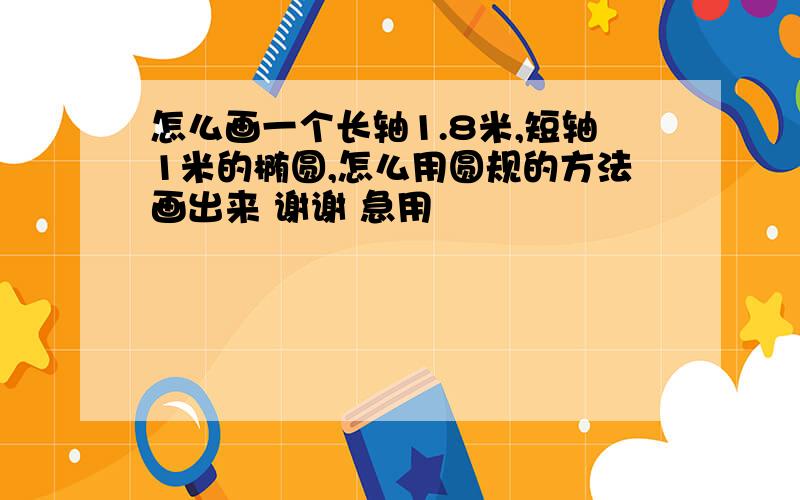 怎么画一个长轴1.8米,短轴1米的椭圆,怎么用圆规的方法画出来 谢谢 急用